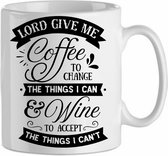 LORD GIVE ME
Coffee
TO
CHANGE
THE THINGS I CAN
& Wine
TO ACCEPT
THE THINGS I CAN'T